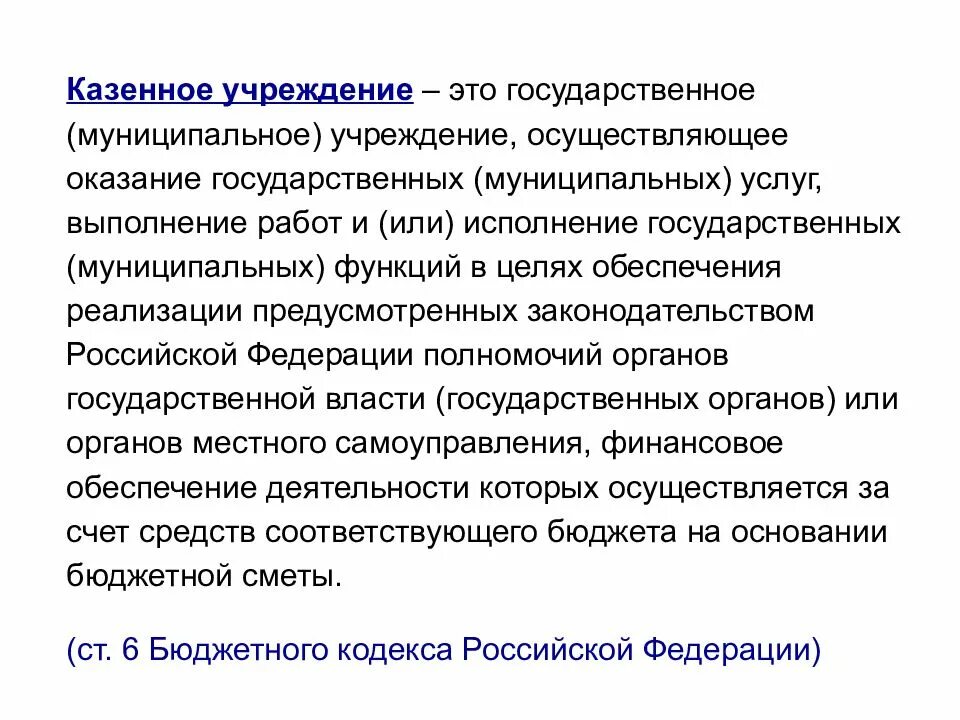 Казенное учреждение – это государственное (муниципальное) учреждение, осуществляющее оказание государственных (муниципальных) услуг, выполнение работ и (или) исполнение государственных (муниципальных) функций в целях обеспечения реализации предусмотренных законодательством Российской Федерации полномочий органов государственной власти (государственных органов) или органов местного самоуправления, финансовое обеспечение деятельности которых осуществляется за счет средств соответствующего бюджета на основании бюджетной сметы.

(ст. 6 Бюджетного кодекса Российской Федерации)